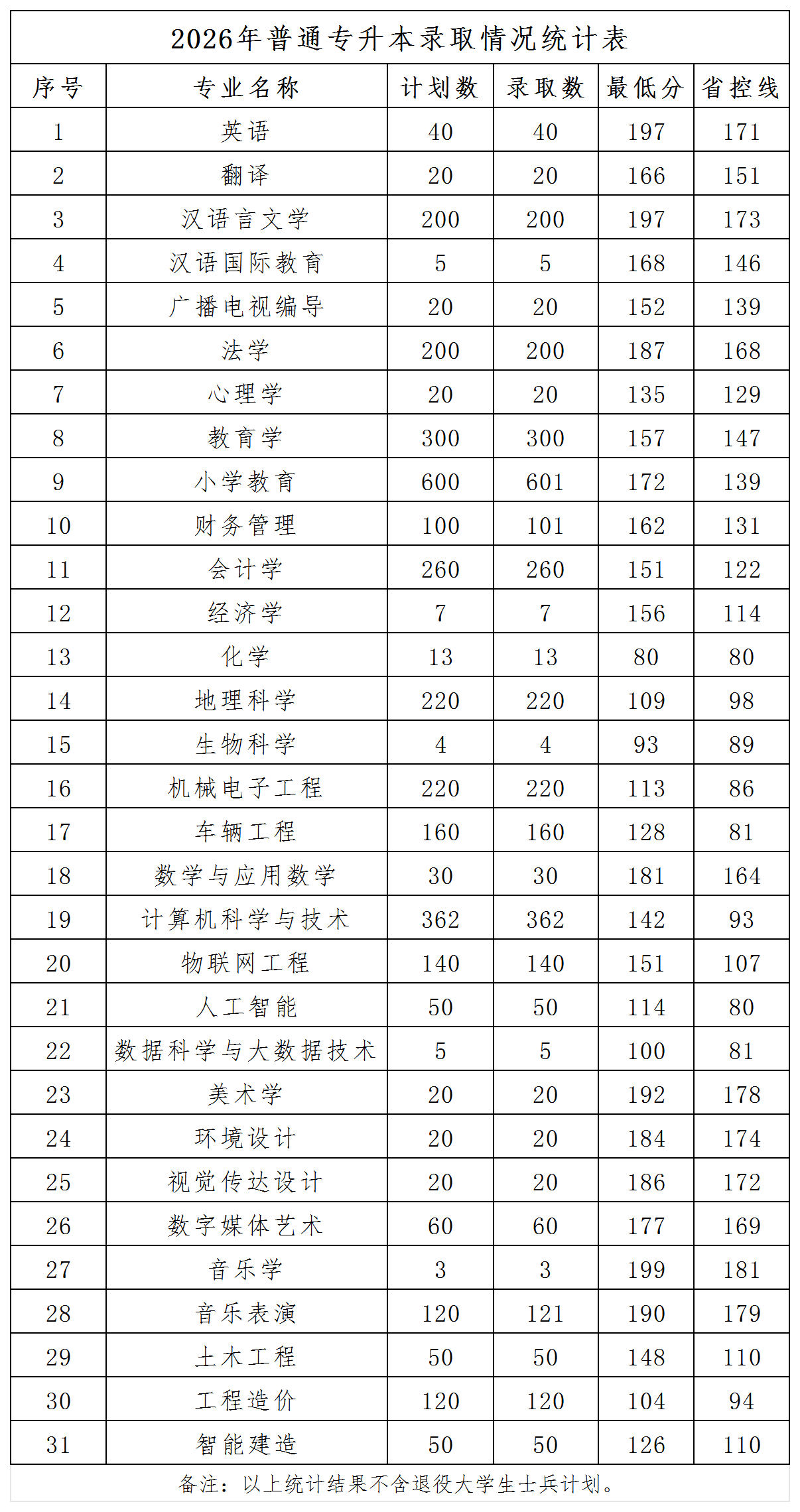 2026年普通专升本录取情况统计表

| 序号 | 专业名称 | 计划数 | 录取数 | 最低分 | 省控线 |
|---|---|---|---|---|---|
| 1 | 英语 | 40 | 40 | 197 | 171 |
| 2 | 翻译 | 20 | 20 | 166 | 151 |
| 3 | 汉语言文学 | 200 | 200 | 197 | 173 |
| 4 | 汉语国际教育 | 5 | 5 | 168 | 146 |
| 5 | 广播电视编导 | 20 | 20 | 152 | 139 |
| 6 | 法学 | 200 | 200 | 187 | 168 |
| 7 | 心理学 | 20 | 20 | 135 | 129 |
| 8 | 教育学 | 300 | 300 | 157 | 147 |
| 9 | 小学教育 | 600 | 601 | 172 | 139 |
| 10 | 财务管理 | 100 | 101 | 162 | 131 |
| 11 | 会计学 | 260 | 260 | 151 | 122 |
| 12 | 经济学 | 7 | 7 | 156 | 114 |
| 13 | 化学 | 13 | 13 | 80 | 80 |
| 14 | 地理科学 | 220 | 220 | 109 | 98 |
| 15 | 生物科学 | 4 | 4 | 93 | 89 |
| 16 | 机械电子工程 | 220 | 220 | 113 | 86 |
| 17 | 车辆工程 | 160 | 160 | 128 | 81 |
| 18 | 数学与应用数学 | 30 | 30 | 181 | 164 |
| 19 | 计算机科学与技术 | 362 | 362 | 142 | 93 |
| 20 | 物联网工程 | 140 | 140 | 151 | 107 |
| 21 | 人工智能 | 50 | 50 | 114 | 80 |
| 22 | 数据科学与大数据技术 | 5 | 5 | 100 | 81 |
| 23 | 美术学 | 20 | 20 | 192 | 178 |
| 24 | 环境设计 | 20 | 20 | 184 | 174 |
| 25 | 视觉传达设计 | 20 | 20 | 186 | 172 |
| 26 | 数字媒体艺术 | 60 | 60 | 177 | 169 |
| 27 | 音乐学 | 3 | 3 | 199 | 181 |
| 28 | 音乐表演 | 120 | 121 | 190 | 179 |
| 29 | 土木工程 | 50 | 50 | 148 | 110 |
| 30 | 工程造价 | 120 | 120 | 104 | 94 |
| 31 | 智能建造 | 50 | 50 | 126 | 110 |

备注：以上统计结果不含退役大学生士兵计划。